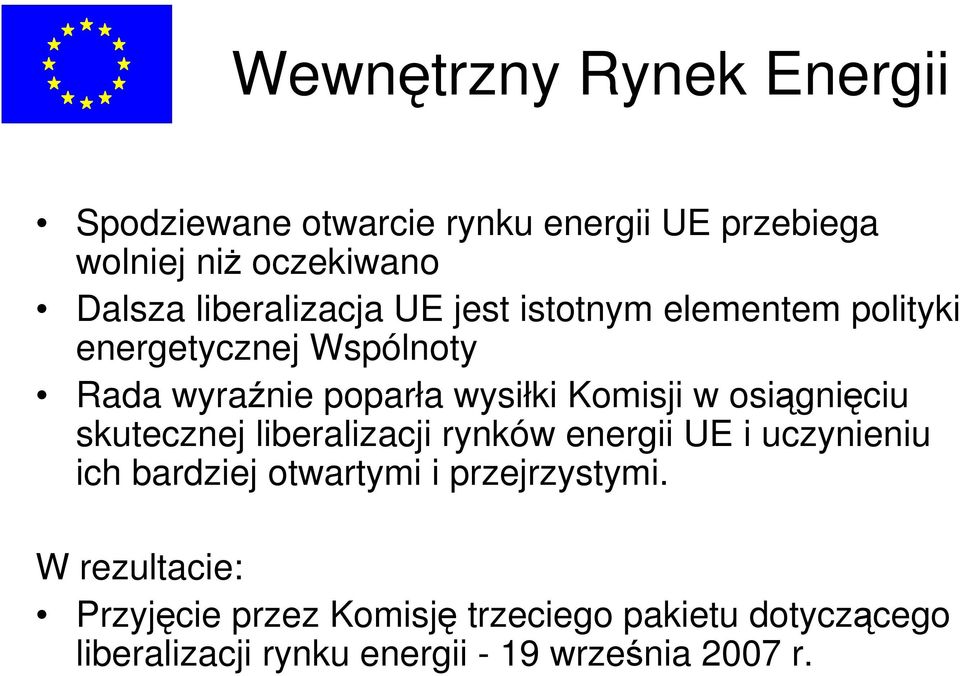 Wewnętrzny Rynek Energii

• Spodziewane otwarcie rynku energii UE przebiega wolniej niż oczekiwano
• Dalsza liberalizacja UE jest istotnym elementem polityki energetycznej Wspólnoty
• Rada wyraźnie poparła wysiłki Komisji w osiągnięciu skutecznej liberalizacji rynków energii UE i uczynieniu ich bardziej otwartymi i przejrzystymi.

W rezultacie:
• Przyjęcie przez Komisję trzeciego pakietu dotyczącego liberalizacji rynku energii - 19 września 2007 r.